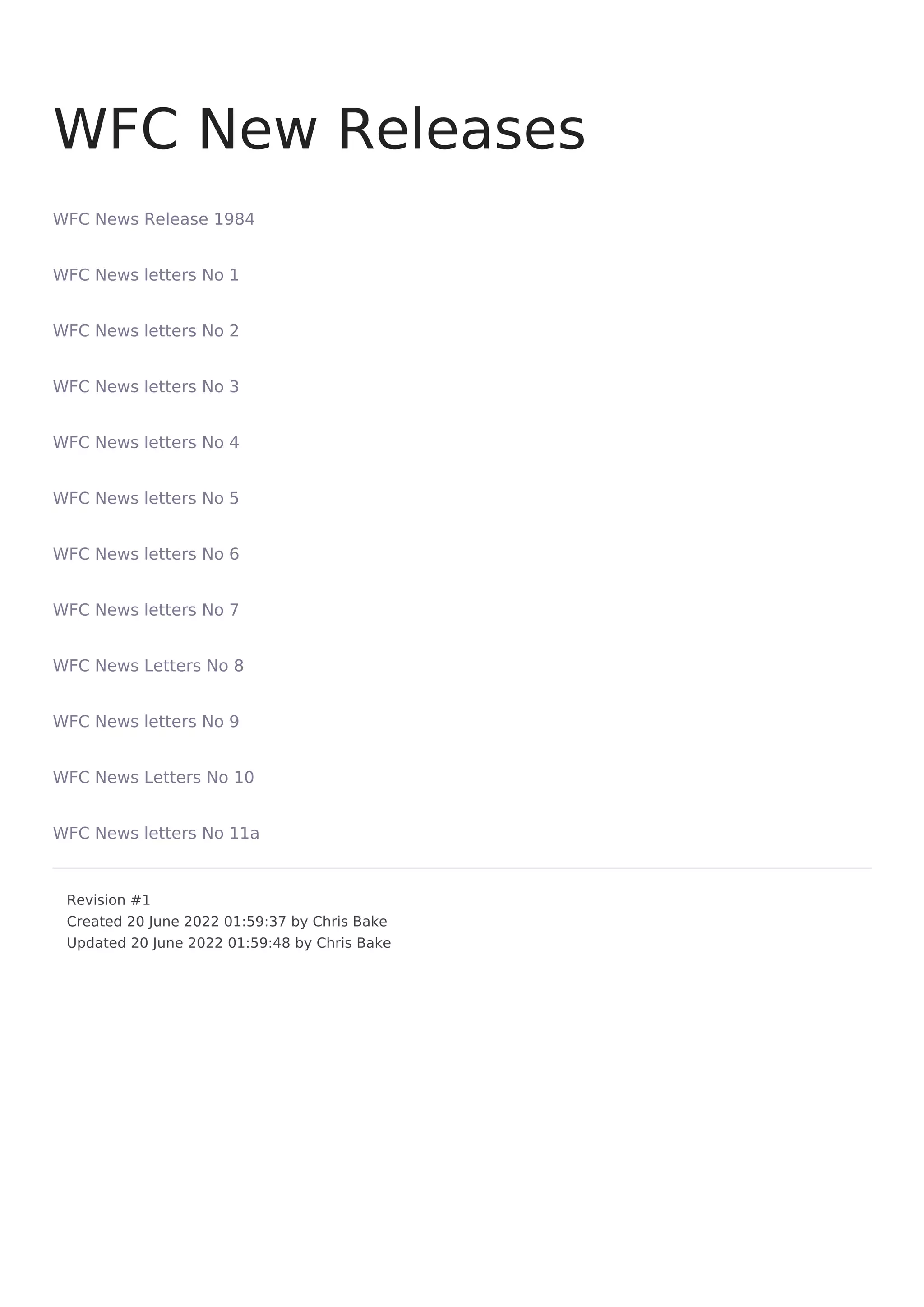 WFC New Releases

WFC News Release 1984

WFC News letters No 1

WFC News letters No 2

WFC News letters No 3

WFC News letters No 4

WFC News letters No 5

WFC News letters No 6

WFC News letters No 7

WFC News Letters No 8

WFC News letters No 9

WFC News Letters No 10

WFC News letters No 11a

Revision #1
Created 20 June 2022 01:59:37 by Chris Bake
Updated 20 June 2022 01:59:48 by Chris Bake